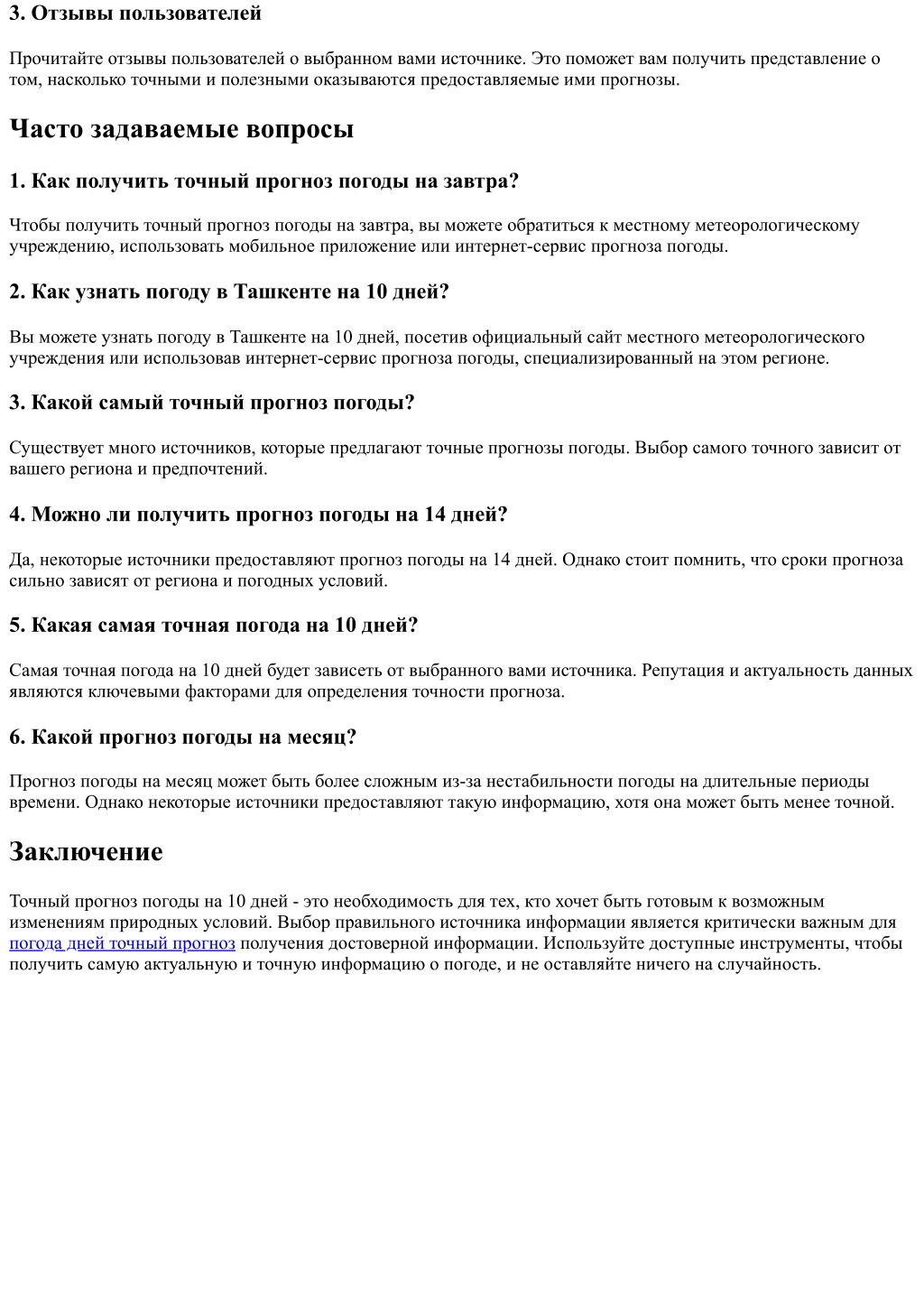 3. Отзывы пользователей

Прочитайте отзывы пользователей о выбранном вами источнике. Это поможет вам получить представление о том, насколько точными и полезными оказываются предоставляемые ими прогнозы.

Часто задаваемые вопросы

1. Как получить точный прогноз погоды на завтра?

Чтобы получить точный прогноз погоды на завтра, вы можете обратиться к местному метеорологическому учреждению, использовать мобильное приложение или интернет-сервис прогноза погоды.

2. Как узнать погоду в Ташкенте на 10 дней?

Вы можете узнать погоду в Ташкенте на 10 дней, посетив официальный сайт местного метеорологического учреждения или использовав интернет-сервис прогноза погоды, специализированный на этом регионе.

3. Какой самый точный прогноз погоды?

Существует много источников, которые предлагают точные прогнозы погоды. Выбор самого точного зависит от вашего региона и предпочтений.

4. Можно ли получить прогноз погоды на 14 дней?

Да, некоторые источники предоставляют прогноз погоды на 14 дней. Однако стоит помнить, что сроки прогноза сильно зависят от региона и погодных условий.

5. Какая самая точная погода на 10 дней?

Самая точная погода на 10 дней будет зависеть от выбранного вами источника. Репутация и актуальность данных являются ключевыми факторами для определения точности прогноза.

6. Какой прогноз погоды на месяц?

Прогноз погоды на месяц может быть более сложным из-за нестабильности погоды на длительные периоды времени. Однако некоторые источники предоставляют такую информацию, хотя она может быть менее точной.

Заключение

Точный прогноз погоды на 10 дней - это необходимость для тех, кто хочет быть готовым к возможным изменениям природных условий. Выбор правильного источника информации является критически важным для погода дней точный прогноз получения достоверной информации. Используйте доступные инструменты, чтобы получить самую актуальную и точную информацию о погоде, и не оставляйте ничего на случайность.